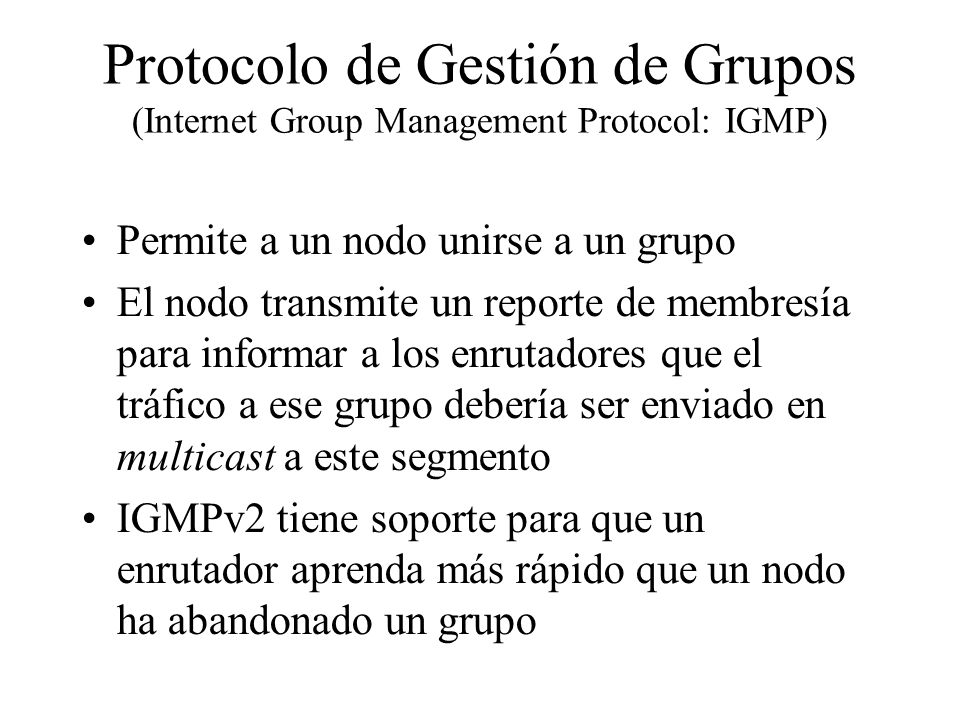 Protocolo de Gestión de Grupos
(Internet Group Management Protocol: IGMP)

• Permite a un nodo unirse a un grupo
• El nodo transmite un reporte de membresía para informar a los enrutadores que el tráfico a ese grupo debería ser enviado en multicast a este segmento
• IGMPv2 tiene soporte para que un enrutador aprenda más rápido que un nodo ha abandonado un grupo